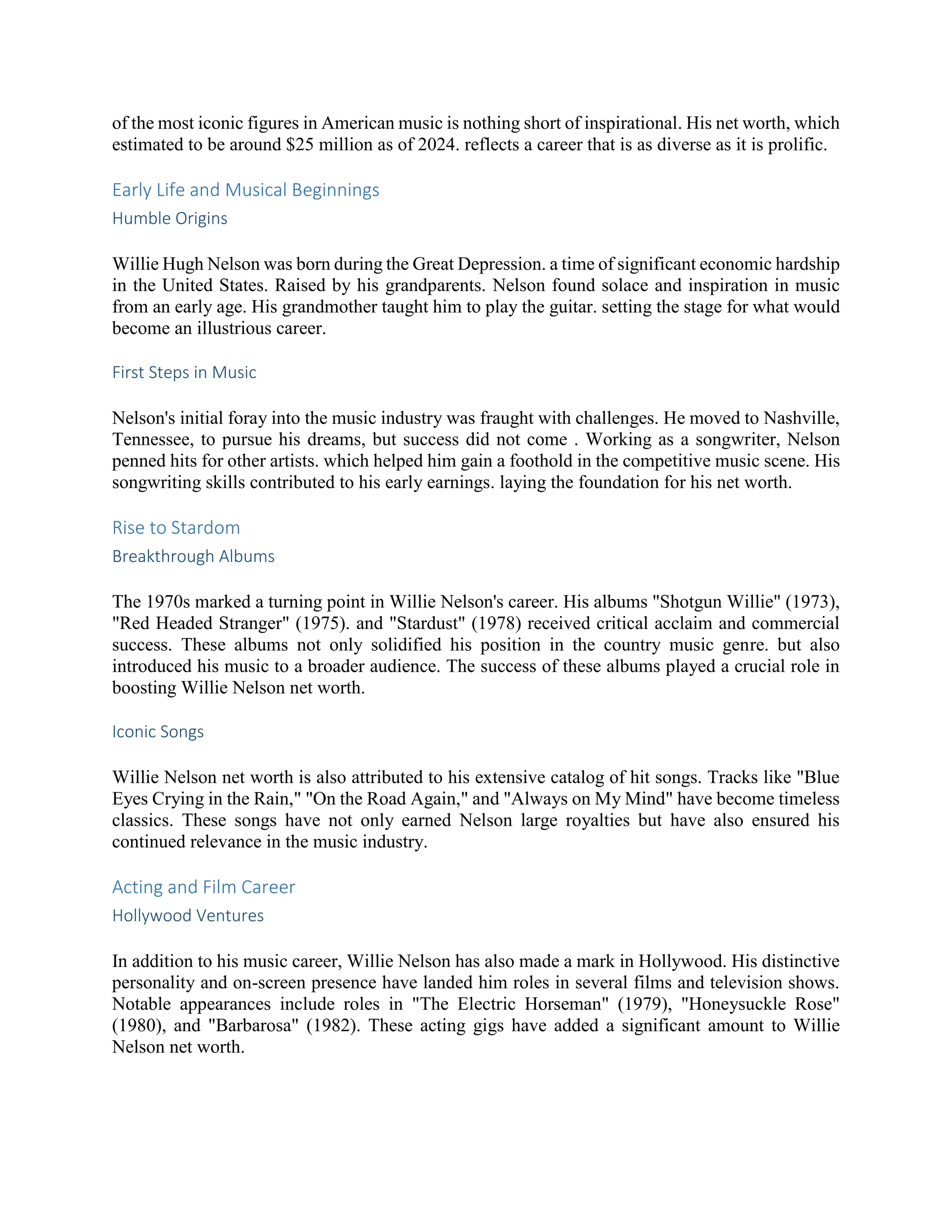 of the most iconic figures in American music is nothing short of inspirational. His net worth, which estimated to be around $25 million as of 2024. reflects a career that is as diverse as it is prolific.

Early Life and Musical Beginnings

Humble Origins

Willie Hugh Nelson was born during the Great Depression. a time of significant economic hardship in the United States. Raised by his grandparents. Nelson found solace and inspiration in music from an early age. His grandmother taught him to play the guitar. setting the stage for what would become an illustrious career.

First Steps in Music

Nelson's initial foray into the music industry was fraught with challenges. He moved to Nashville, Tennessee, to pursue his dreams, but success did not come . Working as a songwriter, Nelson penned hits for other artists. which helped him gain a foothold in the competitive music scene. His songwriting skills contributed to his early earnings. laying the foundation for his net worth.

Rise to Stardom

Breakthrough Albums

The 1970s marked a turning point in Willie Nelson's career. His albums "Shotgun Willie" (1973), "Red Headed Stranger" (1975). and "Stardust" (1978) received critical acclaim and commercial success. These albums not only solidified his position in the country music genre. but also introduced his music to a broader audience. The success of these albums played a crucial role in boosting Willie Nelson net worth.

Iconic Songs

Willie Nelson net worth is also attributed to his extensive catalog of hit songs. Tracks like "Blue Eyes Crying in the Rain," "On the Road Again," and "Always on My Mind" have become timeless classics. These songs have not only earned Nelson large royalties but have also ensured his continued relevance in the music industry.

Acting and Film Career

Hollywood Ventures

In addition to his music career, Willie Nelson has also made a mark in Hollywood. His distinctive personality and on-screen presence have landed him roles in several films and television shows. Notable appearances include roles in "The Electric Horseman" (1979), "Honeysuckle Rose" (1980), and "Barbarosa" (1982). These acting gigs have added a significant amount to Willie Nelson net worth.